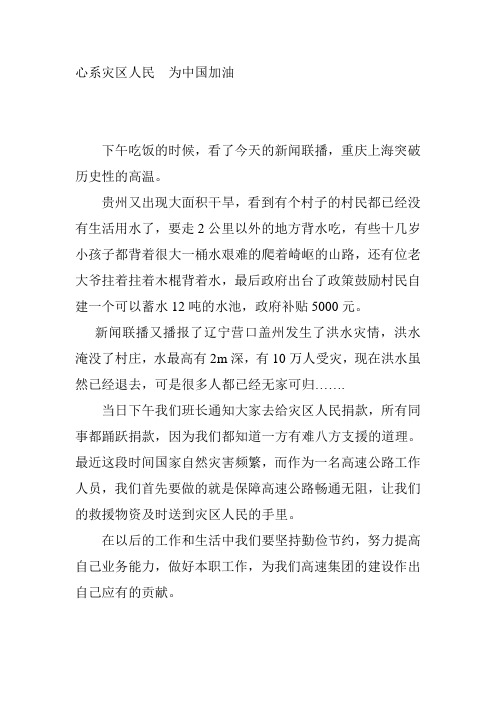 心系灾区人民　为中国加油

下午吃饭的时候，看了今天的新闻联播，重庆上海突破历史性的高温。

贵州又出现大面积干旱，看到有个村子的村民都已经没有生活用水了，要走 2 公里以外的地方背水吃，有些十几岁小孩子都背着很大一桶水艰难的爬着崎岖的山路，还有位老大爷拄着拄着木棍背着水，最后政府出台了政策鼓励村民自建一个可以蓄水 12 吨的水池，政府补贴 5000 元。

新闻联播又播报了辽宁营口盖州发生了洪水灾情，洪水淹没了村庄，水最高有 2m 深，有 10 万人受灾，现在洪水虽然已经退去，可是很多人都已经无家可归…….

当日下午我们班长通知大家去给灾区人民捐款，所有同事都踊跃捐款，因为我们都知道一方有难八方支援的道理。最近这段时间国家自然灾害频繁，而作为一名高速公路工作人员，我们首先要做的就是保障高速公路畅通无阻，让我们的救援物资及时送到灾区人民的手里。

在以后的工作和生活中我们要坚持勤俭节约，努力提高自己业务能力，做好本职工作，为我们高速集团的建设作出自己应有的贡献。